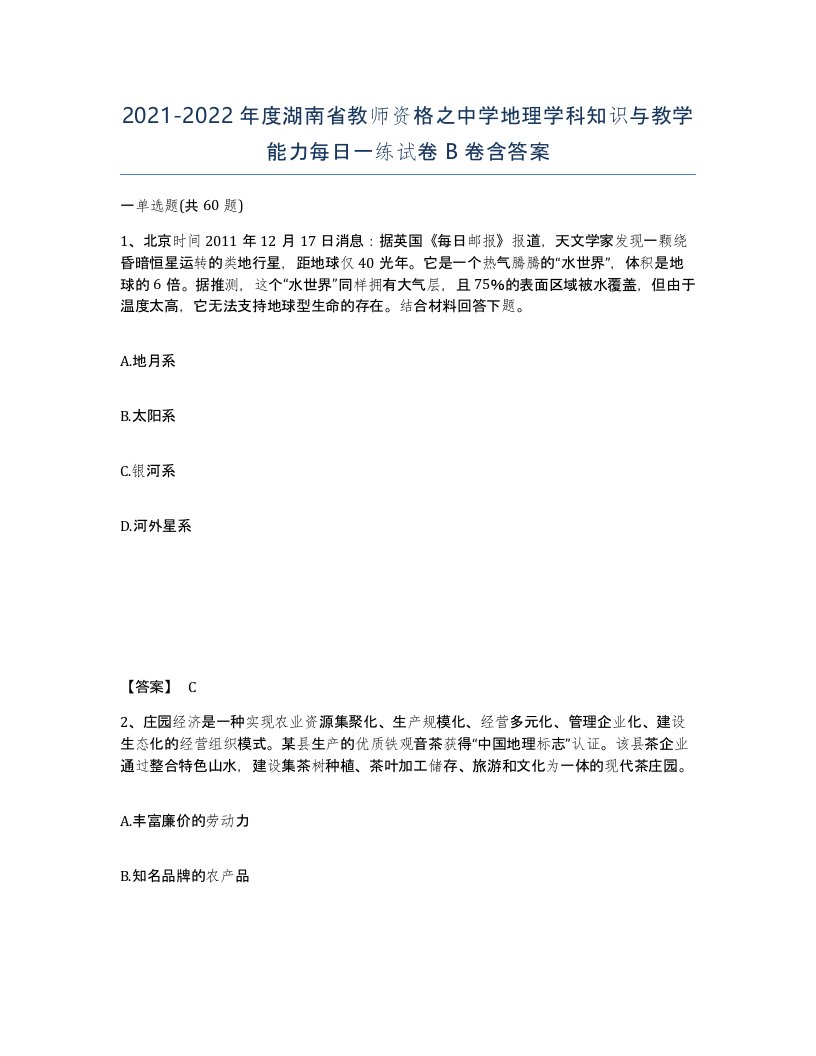 2021-2022年度湖南省教师资格之中学地理学科知识与教学能力每日一练试卷B卷含答案

一单选题(共60题)

1、北京时间2011年12月17日消息：据英国《每日邮报》报道，天文学家发现一颗绕昏暗恒星运转的类地行星，距地球仅40光年。它是一个热气腾腾的“水世界”，体积是地球的6倍。据推测，这个“水世界”同样拥有大气层，且75%的表面区域被水覆盖，但由于温度太高，它无法支持地球型生命的存在。结合材料回答下题。

A.地月系

B.太阳系

C.银河系

D.河外星系

【答案】 C

2、庄园经济是一种实现农业资源集聚化、生产规模化、经营多元化、管理企业化、建设生态化的经营组织模式。某县生产的优质铁观音茶获得“中国地理标志”认证。该县茶企业通过整合特色山水，建设集茶树种植、茶叶加工储存、旅游和文化为一体的现代茶庄园。

A.丰富廉价的劳动力

B.知名品牌的农产品